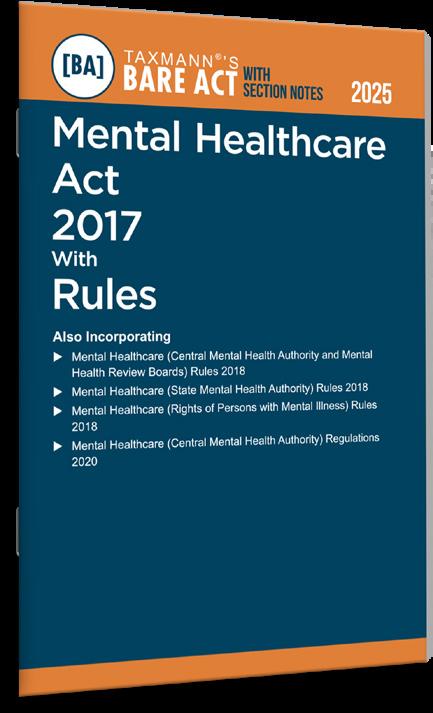 [BA]

TAXMANN®'S
BARE ACT WITH SECTION NOTES

2025

Mental Healthcare Act 2017 With Rules

Also Incorporating

▶ Mental Healthcare (Central Mental Health Authority and Mental Health Review Boards) Rules 2018
▶ Mental Healthcare (State Mental Health Authority) Rules 2018
▶ Mental Healthcare (Rights of Persons with Mental Illness) Rules 2018
▶ Mental Healthcare (Central Mental Health Authority) Regulations 2020